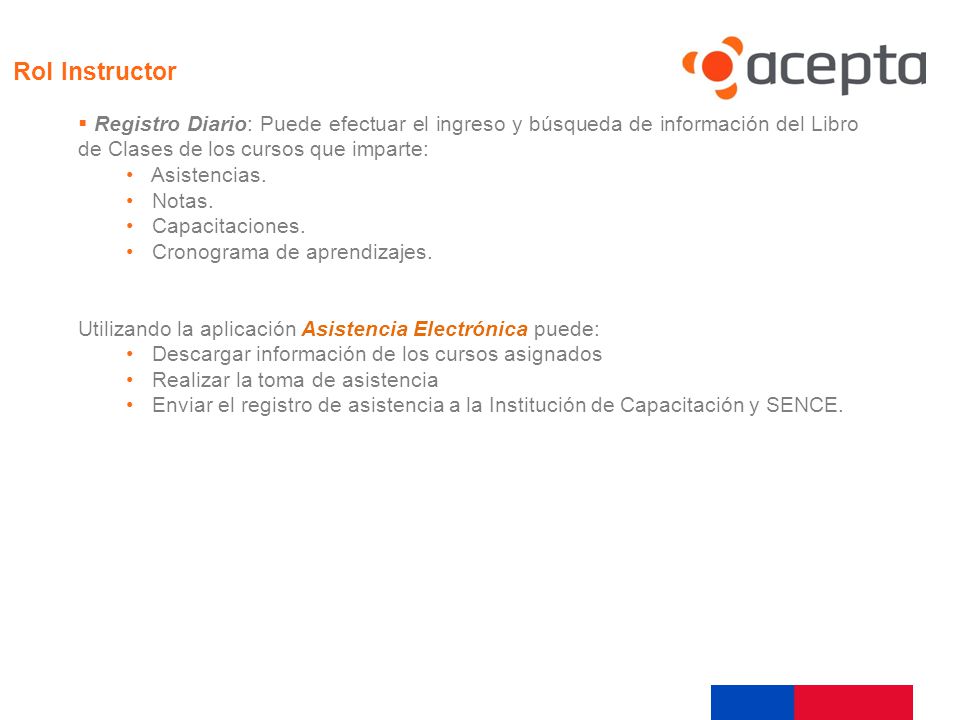 Rol Instructor

acepta

▪ Registro Diario: Puede efectuar el ingreso y búsqueda de información del Libro de Clases de los cursos que imparte:

• Asistencias.
• Notas.
• Capacitaciones.
• Cronograma de aprendizajes.

Utilizando la aplicación Asistencia Electrónica puede:

• Descargar información de los cursos asignados
• Realizar la toma de asistencia
• Enviar el registro de asistencia a la Institución de Capacitación y SENCE.